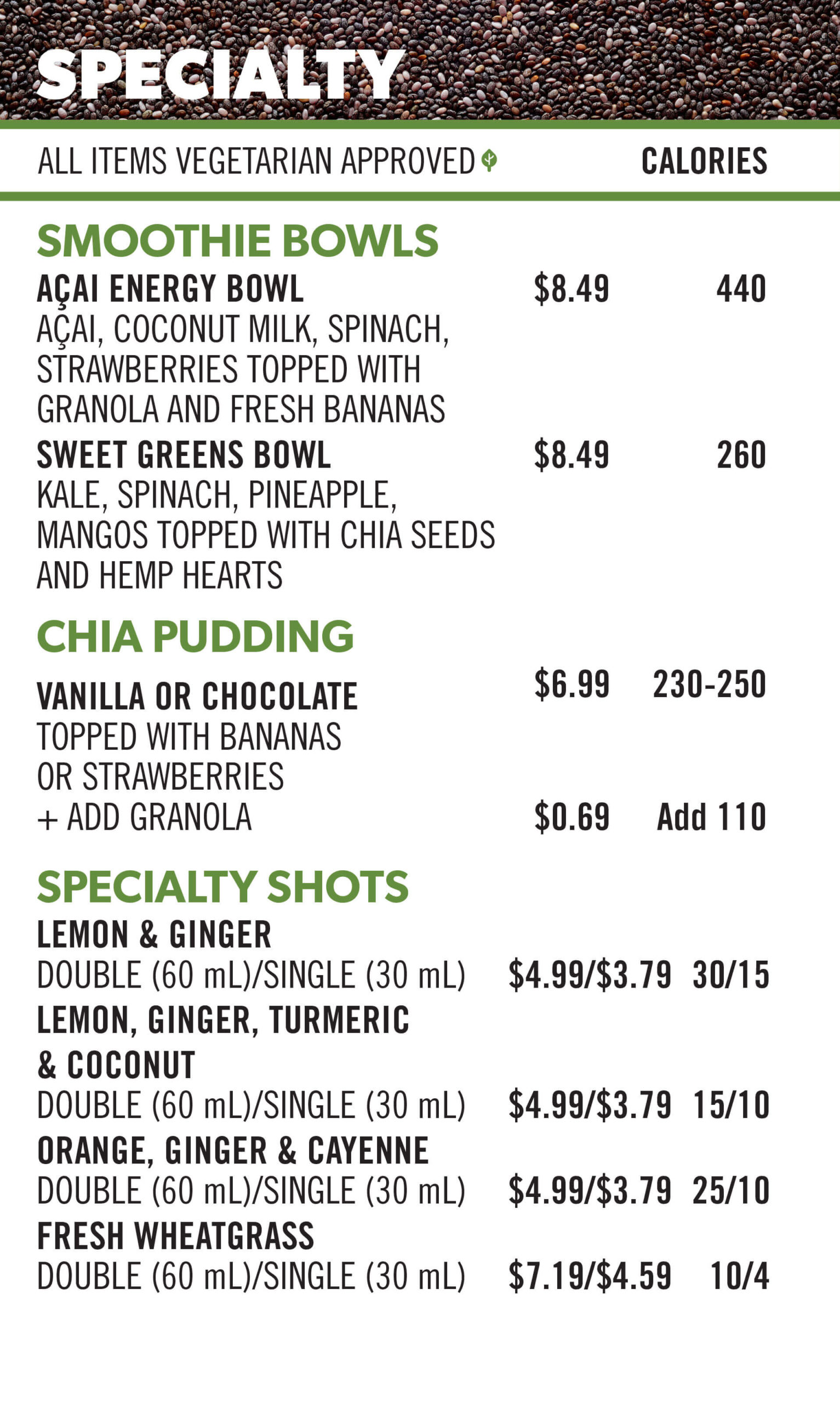 SPECIALTY

ALL ITEMS VEGETARIAN APPROVED CALORIES

SMOOTHIE BOWLS

AÇAI ENERGY BOWL $8.49 440
AÇAI, COCONUT MILK, SPINACH, STRAWBERRIES TOPPED WITH GRANOLA AND FRESH BANANAS

SWEET GREENS BOWL $8.49 260
KALE, SPINACH, PINEAPPLE, MANGOS TOPPED WITH CHIA SEEDS AND HEMP HEARTS

CHIA PUDDING

VANILLA OR CHOCOLATE $6.99 230-250
TOPPED WITH BANANAS OR STRAWBERRIES
+ ADD GRANOLA $0.69 Add 110

SPECIALTY SHOTS

LEMON & GINGER
DOUBLE (60 mL)/SINGLE (30 mL) $4.99/$3.79 30/15

LEMON, GINGER, TURMERIC & COCONUT
DOUBLE (60 mL)/SINGLE (30 mL) $4.99/$3.79 15/10

ORANGE, GINGER & CAYENNE
DOUBLE (60 mL)/SINGLE (30 mL) $4.99/$3.79 25/10

FRESH WHEATGRASS
DOUBLE (60 mL)/SINGLE (30 mL) $7.19/$4.59 10/4